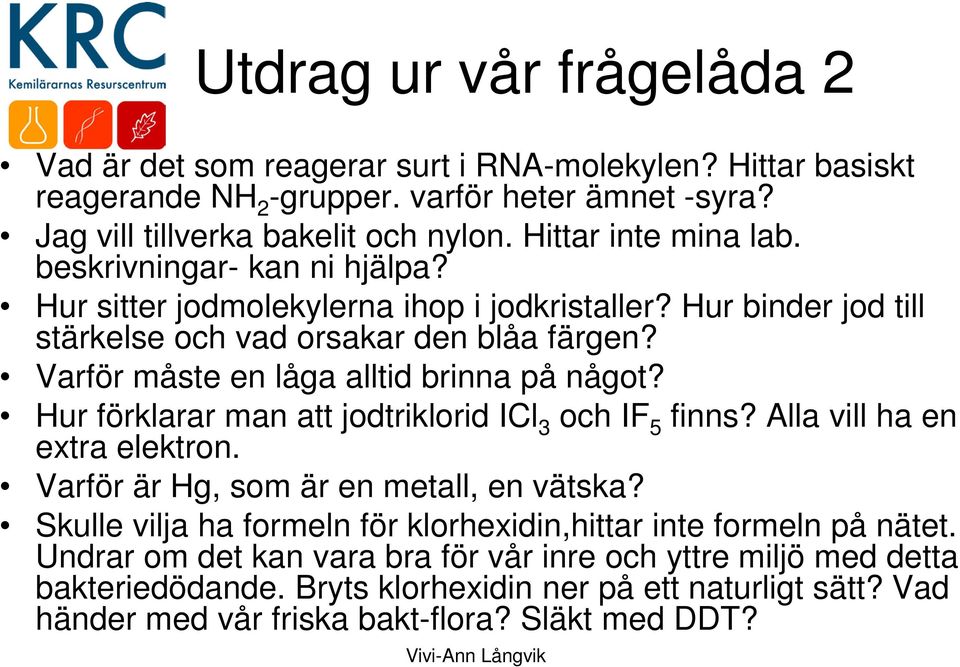 KRC
Kemilärarnas Resurscentrum

Utdrag ur vår frågelåda 2

• Vad är det som reagerar surt i RNA-molekylen? Hittar basiskt reagerande $NH_2$-grupper. varför heter ämnet -syra?
• Jag vill tillverka bakelit och nylon. Hittar inte mina lab. beskrivningar- kan ni hjälpa?
• Hur sitter jodmolekylerna ihop i jodkristaller? Hur binder jod till stärkelse och vad orsakar den blåa färgen?
• Varför måste en låga alltid brinna på något?
• Hur förklarar man att jodtriklorid $ICl_3$ och $IF_5$ finns? Alla vill ha en extra elektron.
• Varför är Hg, som är en metall, en vätska?
• Skulle vilja ha formeln för klorhexidin,hittar inte formeln på nätet. Undrar om det kan vara bra för vår inre och yttre miljö med detta bakteriedödande. Bryts klorhexidin ner på ett naturligt sätt? Vad händer med vår friska bakt-flora? Släkt med DDT?

Vivi-Ann Långvik